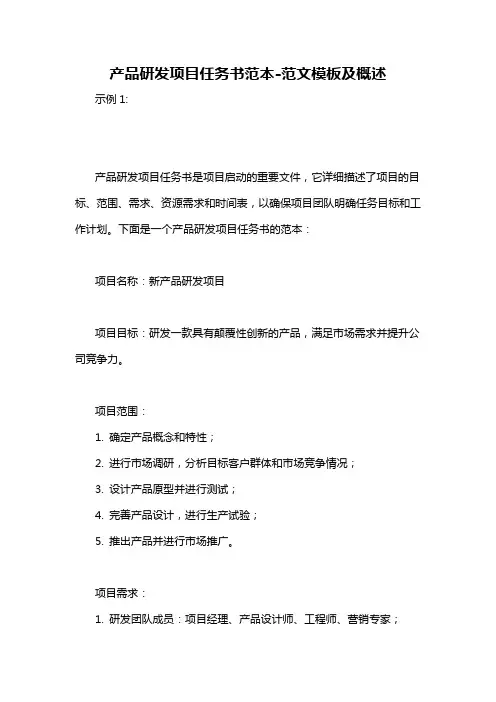 产品研发项目任务书范本-范文模板及概述

示例 1:

产品研发项目任务书是项目启动的重要文件，它详细描述了项目的目标、范围、需求、资源需求和时间表，以确保项目团队明确任务目标和工作计划。下面是一个产品研发项目任务书的范本：

项目名称：新产品研发项目

项目目标：研发一款具有颠覆性创新的产品，满足市场需求并提升公司竞争力。

项目范围：

1. 确定产品概念和特性；

2. 进行市场调研，分析目标客户群体和市场竞争情况；

3. 设计产品原型并进行测试；

4. 完善产品设计，进行生产试验；

5. 推出产品并进行市场推广。

项目需求：

1. 研发团队成员：项目经理、产品设计师、工程师、营销专家；